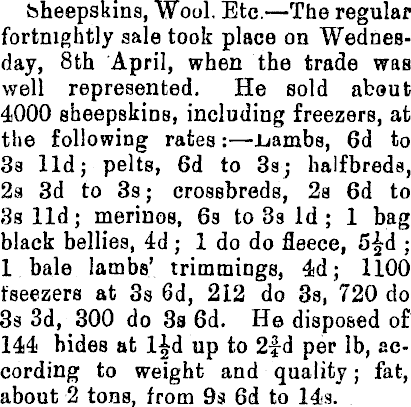 Sheepskins, Wool. Etc.—The regular fortnightly sale took place on Wednesday, 8th April, when the trade was well represented. He sold about 4000 sheepskins, including freezers, at the following rates:—Lambs, 6d to 3s 11d; pelts, 6d to 3s; halfbreds, 2s 3d to 3s; crossbreds, 2s 6d to 3s 11d; merinos, 6s to 3s 1d; 1 bag black bellies, 4d; 1 do do fleece, $5\frac{1}{2}$d; 1 bale lambs' trimmings, 4d; 1100 fseezers at 3s 6d, 212 do 3s, 720 do 3s 3d, 300 do 3s 6d. He disposed of 144 hides at $1\frac{1}{2}$d up to $2\frac{3}{4}$d per lb, according to weight and quality; fat, about 2 tons, from 9s 6d to 14s.